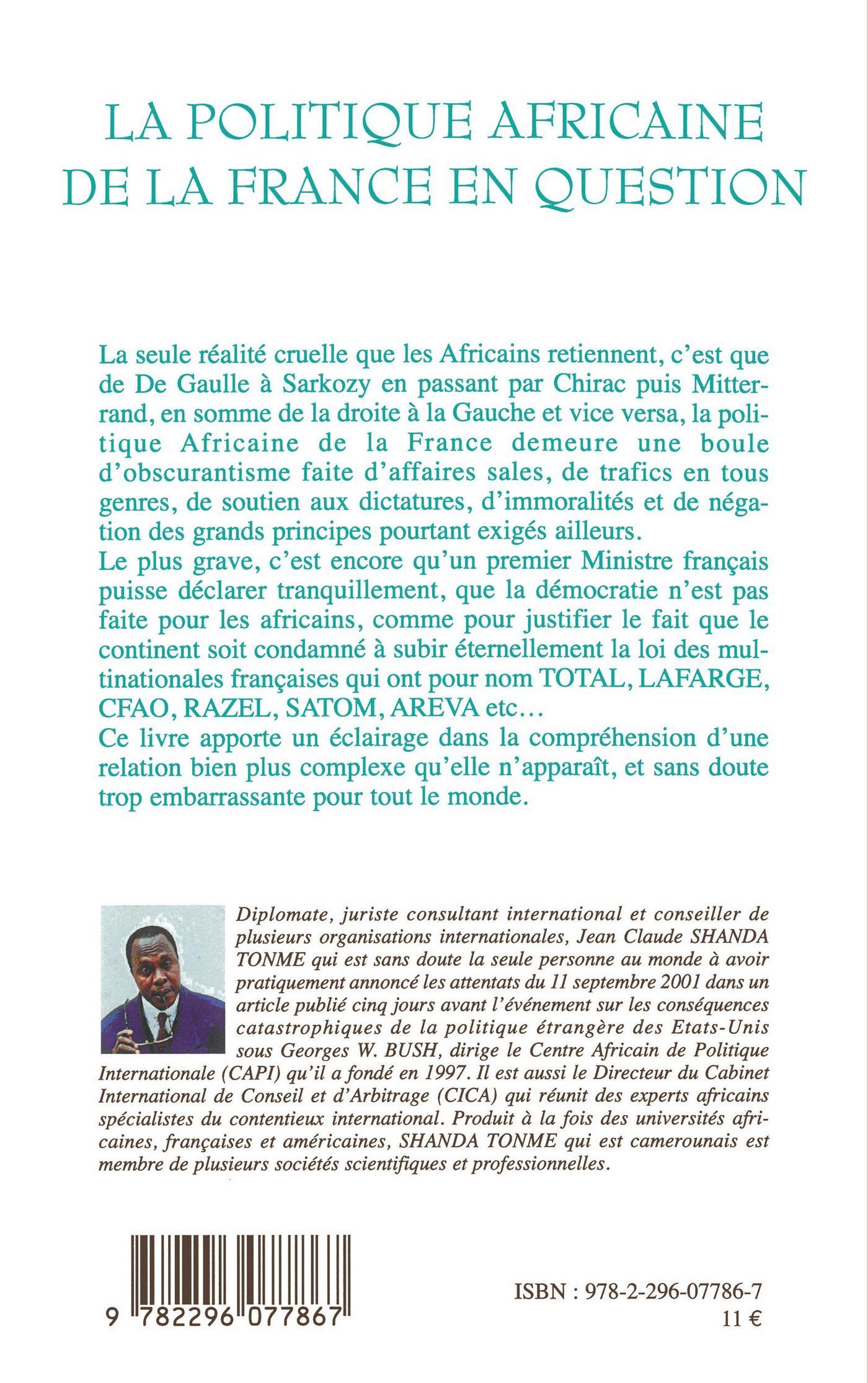 LA POLITIQUE AFRICAINE DE LA FRANCE EN QUESTION

La seule réalité cruelle que les Africains retiennent, c'est que de De Gaulle à Sarkozy en passant par Chirac puis Mitterrand, en somme de la droite à la Gauche et vice versa, la politique Africaine de la France demeure une boule d'obscurantisme faite d'affaires sales, de trafics en tous genres, de soutien aux dictatures, d'immoralités et de négation des grands principes pourtant exigés ailleurs.
Le plus grave, c'est encore qu'un premier Ministre français puisse déclarer tranquillement, que la démocratie n'est pas faite pour les africains, comme pour justifier le fait que le continent soit condamné à subir éternellement la loi des multinationales françaises qui ont pour nom TOTAL, LAFARGE, CFAO, RAZEL, SATOM, AREVA etc...
Ce livre apporte un éclairage dans la compréhension d'une relation bien plus complexe qu'elle n'apparaît, et sans doute trop embarrassante pour tout le monde.

Diplomate, juriste consultant international et conseiller de plusieurs organisations internationales, Jean Claude SHANDA TONME qui est sans doute la seule personne au monde à avoir pratiquement annoncé les attentats du 11 septembre 2001 dans un article publié cinq jours avant l'événement sur les conséquences catastrophiques de la politique étrangère des Etats-Unis sous Georges W. BUSH, dirige le Centre Africain de Politique Internationale (CAPI) qu'il a fondé en 1997. Il est aussi le Directeur du Cabinet International de Conseil et d'Arbitrage (CICA) qui réunit des experts africains spécialistes du contentieux international. Produit à la fois des universités africaines, françaises et américaines, SHANDA TONME qui est camerounais est membre de plusieurs sociétés scientifiques et professionnelles.

9 782296 077867

ISBN : 978-2-296-07786-7
11 €